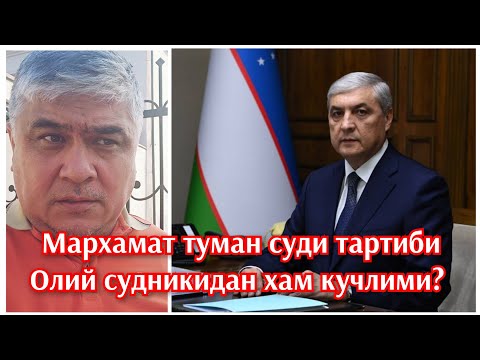 Мархамат туман суди тартиби Олий судникидан хам кучлими?